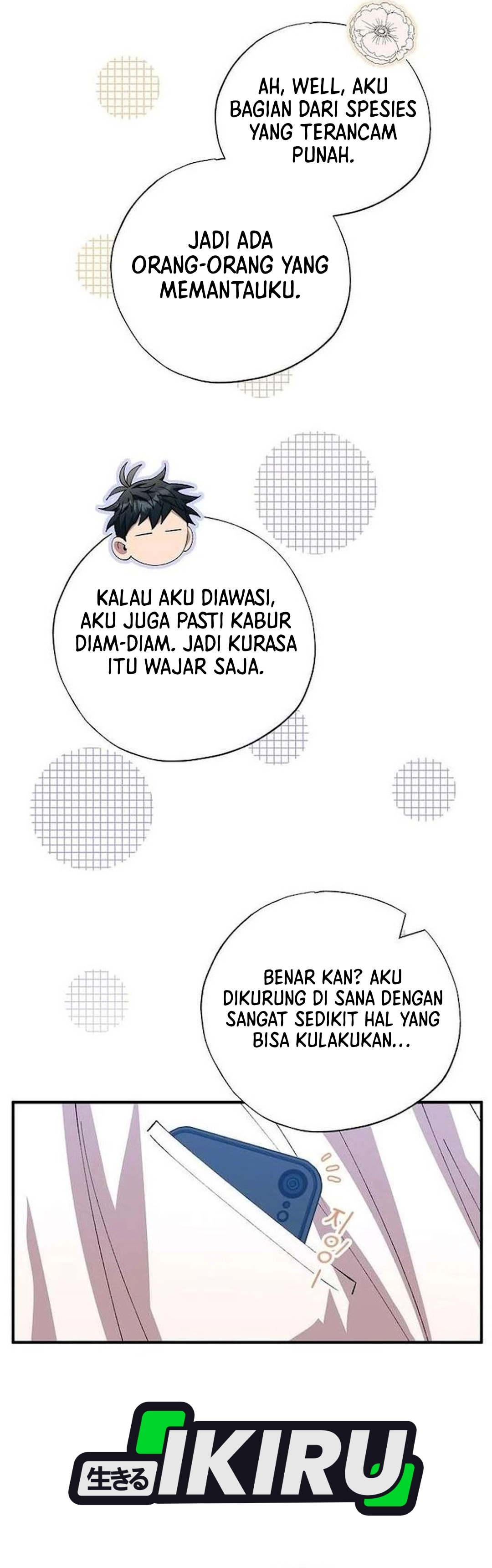 AH, WELL, AKU BAGIAN DARI SPESIES YANG TERANCAM PUNAH.

JADI ADA ORANG-ORANG YANG MEMANTAUKU.

KALAU AKU DIAWASI, AKU JUGA PASTI KABUR DIAM-DIAM. JADI KURASA ITU WAJAR SAJA.

BENAR KAN? AKU DIKURUNG DI SANA DENGAN SANGAT SEDIKIT HAL YANG BISA KULAKUKAN...

지잉—

生きる IKIRU